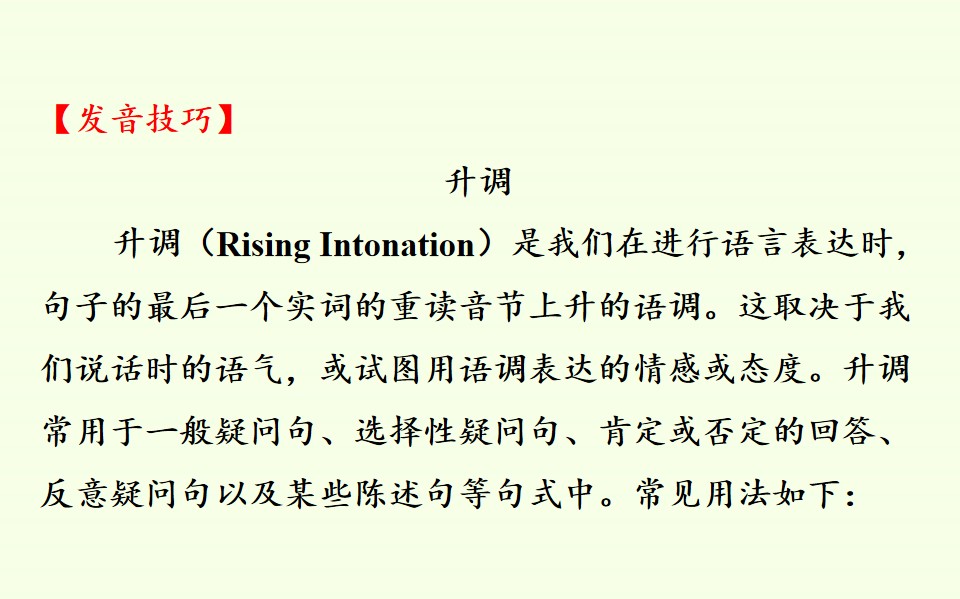 【发音技巧】

升调

升调（Rising Intonation）是我们在进行语言表达时，句子的最后一个实词的重读音节上升的语调。这取决于我们说话时的语气，或试图用语调表达的情感或态度。升调常用于一般疑问句、选择性疑问句、肯定或否定的回答、反意疑问句以及某些陈述句等句式中。常见用法如下：